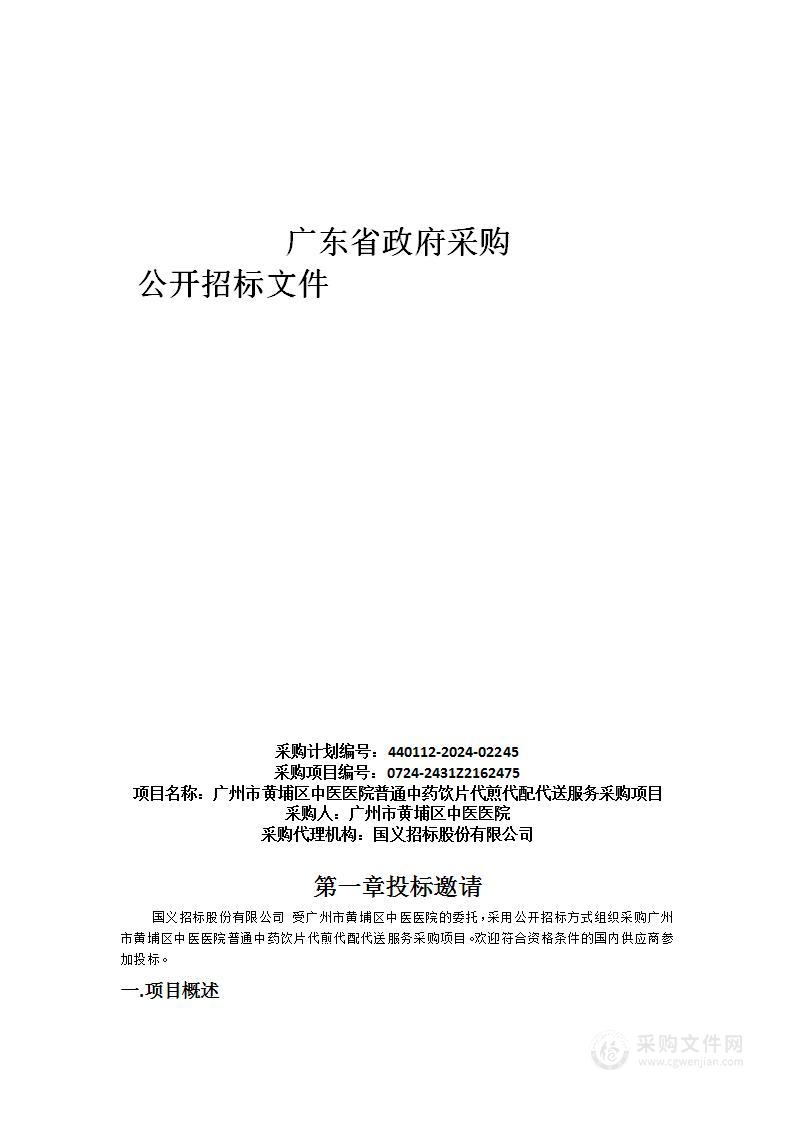 广东省政府采购

公开招标文件

采购计划编号：440112-2024-02245
采购项目编号：0724-2431Z2162475
项目名称：广州市黄埔区中医医院普通中药饮片代煎代配代送服务采购项目
采购人：广州市黄埔区中医医院
采购代理机构：国义招标股份有限公司

第一章投标邀请

国义招标股份有限公司 受广州市黄埔区中医医院的委托，采用公开招标方式组织采购广州市黄埔区中医医院普通中药饮片代煎代配代送服务采购项目。欢迎符合资格条件的国内供应商参加投标。

一.项目概述

采购文件网
www.cgwenjian.com